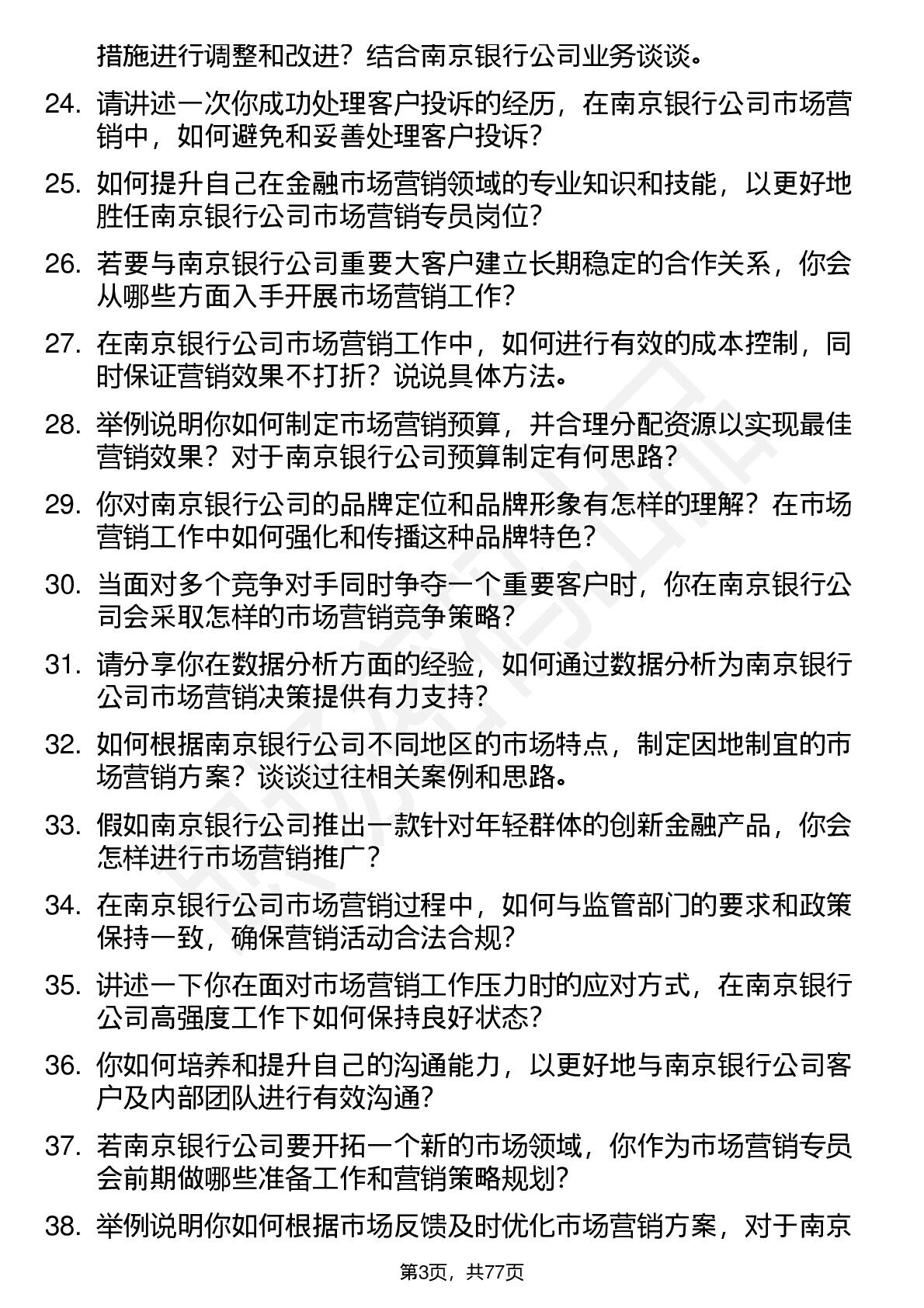 措施进行调整和改进？结合南京银行公司业务谈谈。

24. 请讲述一次你成功处理客户投诉的经历，在南京银行公司市场营销中，如何避免和妥善处理客户投诉？

25. 如何提升自己在金融市场营销领域的专业知识和技能，以更好地胜任南京银行公司市场营销专员岗位？

26. 若要与南京银行公司重要大客户建立长期稳定的合作关系，你会从哪些方面入手开展市场营销工作？

27. 在南京银行公司市场营销工作中，如何进行有效的成本控制，同时保证营销效果不打折？说说具体方法。

28. 举例说明你如何制定市场营销预算，并合理分配资源以实现最佳营销效果？对于南京银行公司预算制定有何思路？

29. 你对南京银行公司的品牌定位和品牌形象有怎样的理解？在市场营销工作中如何强化和传播这种品牌特色？

30. 当面对多个竞争对手同时争夺一个重要客户时，你在南京银行公司会采取怎样的市场营销竞争策略？

31. 请分享你在数据分析方面的经验，如何通过数据分析为南京银行公司市场营销决策提供有力支持？

32. 如何根据南京银行公司不同地区的市场特点，制定因地制宜的市场营销方案？谈谈过往相关案例和思路。

33. 假如南京银行公司推出一款针对年轻群体的创新金融产品，你会怎样进行市场营销推广？

34. 在南京银行公司市场营销过程中，如何与监管部门的要求和政策保持一致，确保营销活动合法合规？

35. 讲述一下你在面对市场营销工作压力时的应对方式，在南京银行公司高强度工作下如何保持良好状态？

36. 你如何培养和提升自己的沟通能力，以更好地与南京银行公司客户及内部团队进行有效沟通？

37. 若南京银行公司要开拓一个新的市场领域，你作为市场营销专员会前期做哪些准备工作和营销策略规划？

38. 举例说明你如何根据市场反馈及时优化市场营销方案，对于南京

第3页，共77页